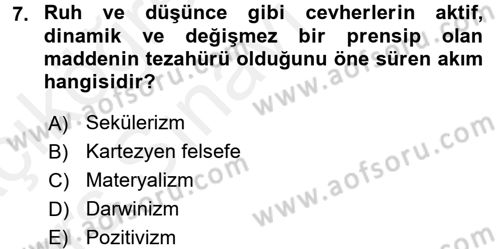 7. Ruh ve düşünce gibi cevherlerin aktif, dinamik ve değişmez bir prensip olan maddenin tezahürü olduğunu öne süren akım hangisidir?

A) Sekülerizm
B) Kartezyen felsefe
C) Materyalizm
D) Darwinizm
E) Pozitivizm

www.aofsoru.com
www.aofsoru.com
www.aofsoru.com
www.aofsoru.com